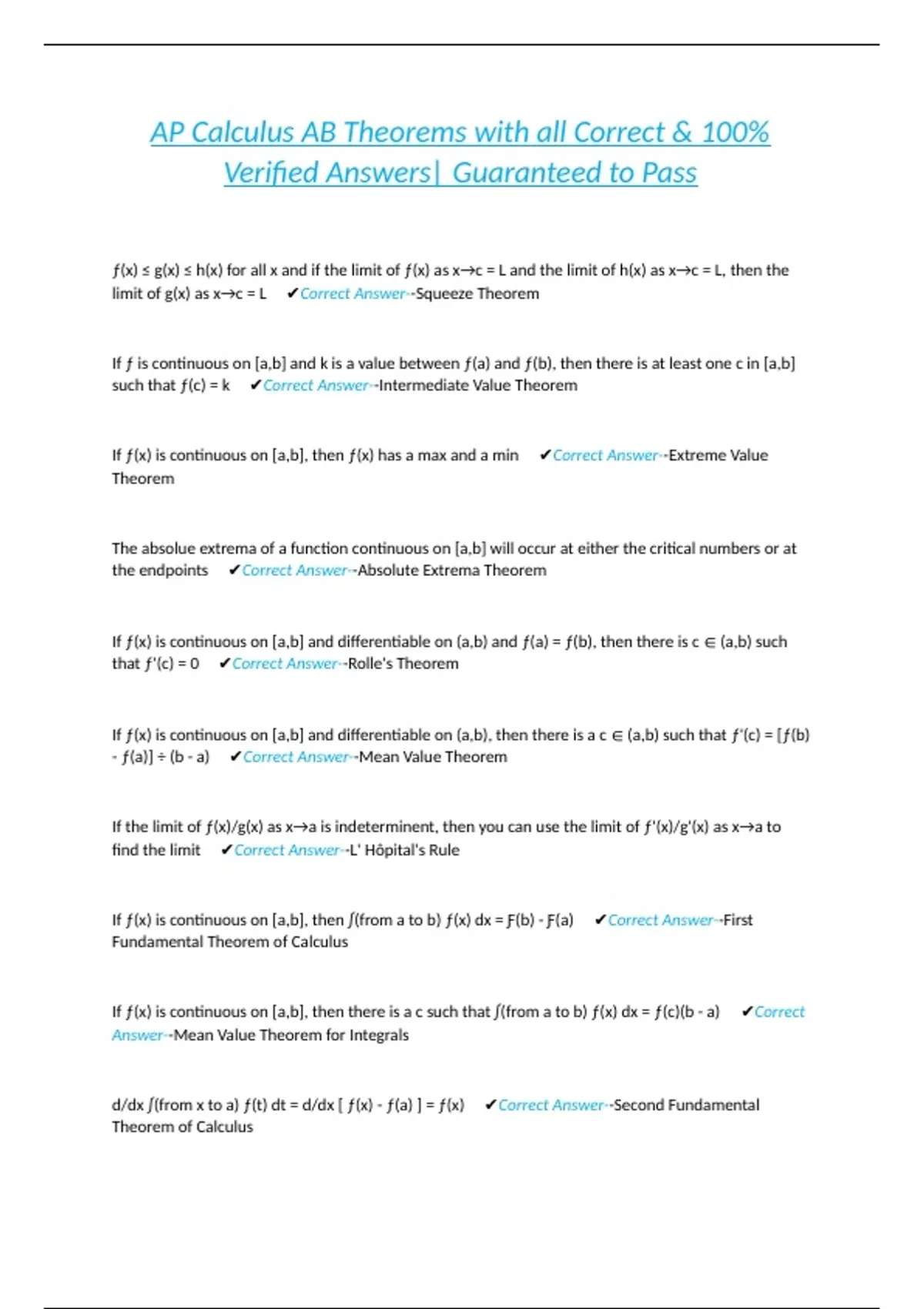 AP Calculus AB Theorems with all Correct & 100% Verified Answers| Guaranteed to Pass

ƒ(x) ≤ g(x) ≤ h(x) for all x and if the limit of ƒ(x) as x→c = L and the limit of h(x) as x→c = L, then the limit of g(x) as x→c = L ✔Correct Answer--Squeeze Theorem

If ƒ is continuous on [a,b] and k is a value between ƒ(a) and ƒ(b), then there is at least one c in [a,b] such that ƒ(c) = k ✔Correct Answer--Intermediate Value Theorem

If ƒ(x) is continuous on [a,b], then ƒ(x) has a max and a min ✔Correct Answer--Extreme Value Theorem

The absolue extrema of a function continuous on [a,b] will occur at either the critical numbers or at the endpoints ✔Correct Answer--Absolute Extrema Theorem

If ƒ(x) is continuous on [a,b] and differentiable on (a,b) and ƒ(a) = ƒ(b), then there is c ∈ (a,b) such that ƒ'(c) = 0 ✔Correct Answer--Rolle's Theorem

If ƒ(x) is continuous on [a,b] and differentiable on (a,b), then there is a c ∈ (a,b) such that ƒ'(c) = [ƒ(b) - ƒ(a)] ÷ (b - a) ✔Correct Answer--Mean Value Theorem

If the limit of ƒ(x)/g(x) as x→a is indeterminent, then you can use the limit of ƒ'(x)/g'(x) as x→a to find the limit ✔Correct Answer--L' Hôpital's Rule

If ƒ(x) is continuous on [a,b], then ∫(from a to b) ƒ(x) dx = Ƒ(b) - Ƒ(a) ✔Correct Answer--First Fundamental Theorem of Calculus

If ƒ(x) is continuous on [a,b], then there is a c such that ∫(from a to b) ƒ(x) dx = ƒ(c)(b - a) ✔Correct Answer--Mean Value Theorem for Integrals

d/dx ∫(from x to a) ƒ(t) dt = d/dx [ ƒ(x) - ƒ(a) ] = ƒ(x) ✔Correct Answer--Second Fundamental Theorem of Calculus